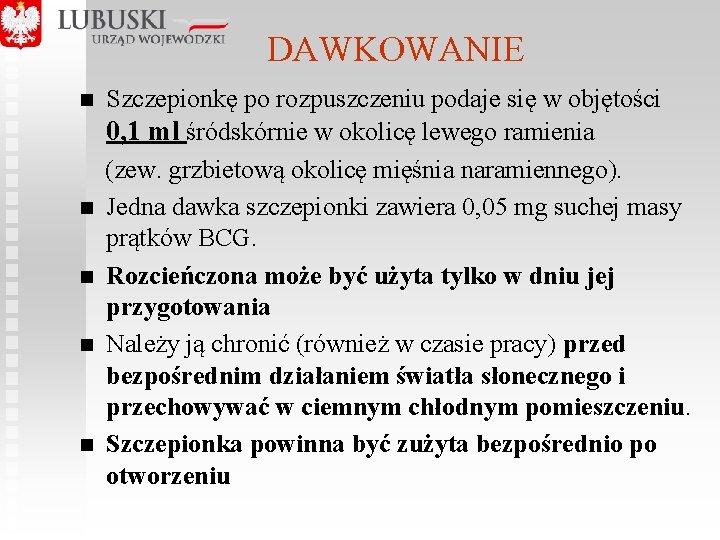 LUBUSKI
URZĄD WOJEWÓDZKI

DAWKOWANIE

■ Szczepionkę po rozpuszczeniu podaje się w objętości 0,1 ml śródskórnie w okolicę lewego ramienia (zew. grzbietową okolicę mięśnia naramiennego).

■ Jedna dawka szczepionki zawiera 0,05 mg suchej masy prątków BCG.

■ Rozcieńczona może być użyta tylko w dniu jej przygotowania

■ Należy ją chronić (również w czasie pracy) przed bezpośrednim działaniem światła słonecznego i przechowywać w ciemnym chłodnym pomieszczeniu.

■ Szczepionka powinna być zużyta bezpośrednio po otworzeniu